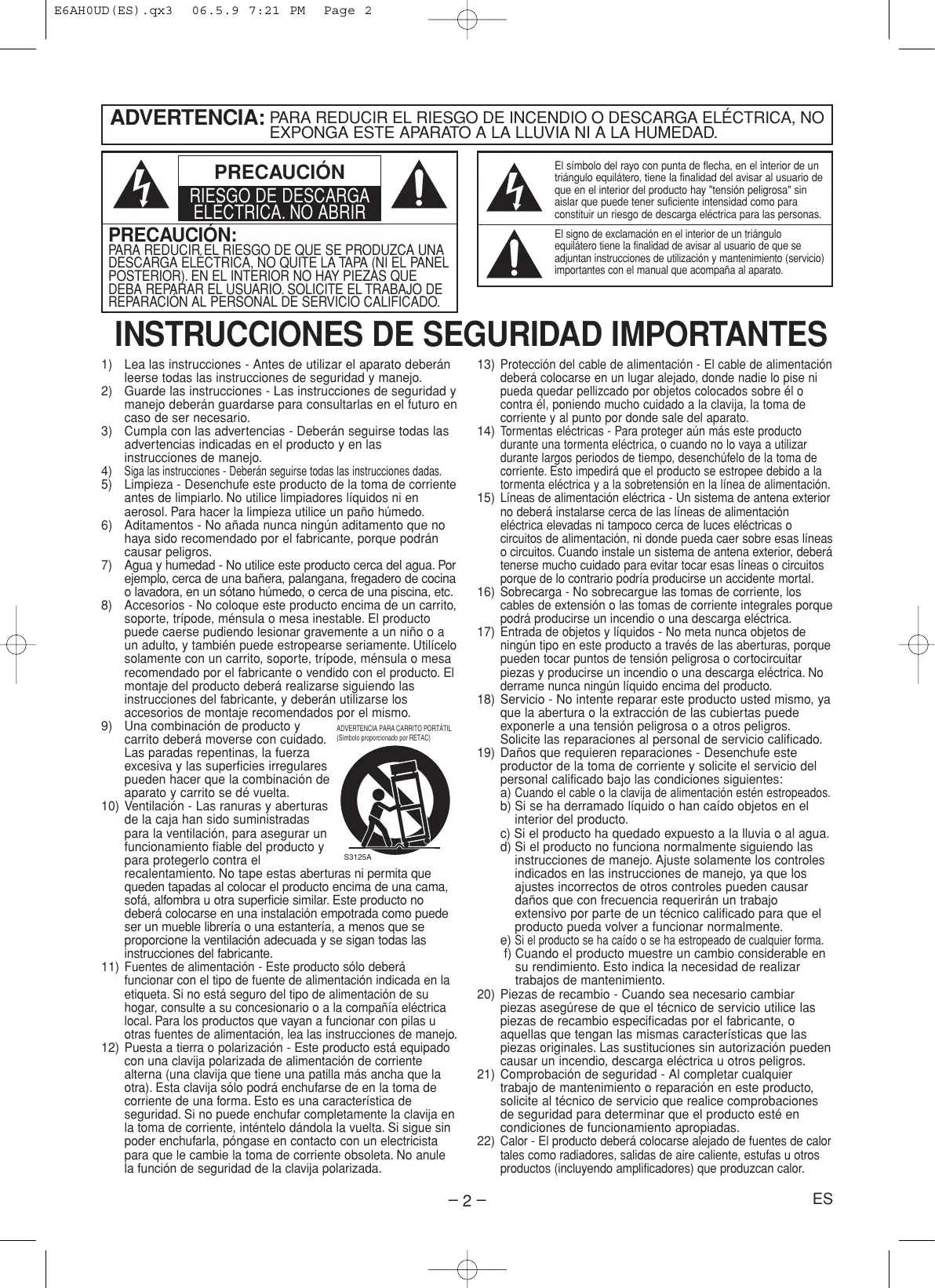 E6AH0UD(ES).qx3 06.5.9 7:21 PM Page 2

ADVERTENCIA: PARA REDUCIR EL RIESGO DE INCENDIO O DESCARGA ELÉCTRICA, NO EXPONGA ESTE APARATO A LA LLUVIA NI A LA HUMEDAD.

PRECAUCIÓN
RIESGO DE DESCARGA ELÉCTRICA. NO ABRIR

PRECAUCIÓN:
PARA REDUCIR EL RIESGO DE QUE SE PRODUZCA UNA DESCARGA ELÉCTRICA, NO QUITE LA TAPA (NI EL PANEL POSTERIOR). EN EL INTERIOR NO HAY PIEZAS QUE DEBA REPARAR EL USUARIO. SOLICITE EL TRABAJO DE REPARACIÓN AL PERSONAL DE SERVICIO CALIFICADO.

El símbolo del rayo con punta de flecha, en el interior de un triángulo equilátero, tiene la finalidad del avisar al usuario de que en el interior del producto hay "tensión peligrosa" sin aislar que puede tener suficiente intensidad como para constituir un riesgo de descarga eléctrica para las personas.

El signo de exclamación en el interior de un triángulo equilátero tiene la finalidad de avisar al usuario de que se adjuntan instrucciones de utilización y mantenimiento (servicio) importantes con el manual que acompaña al aparato.

INSTRUCCIONES DE SEGURIDAD IMPORTANTES

1) Lea las instrucciones - Antes de utilizar el aparato deberán leerse todas las instrucciones de seguridad y manejo.
2) Guarde las instrucciones - Las instrucciones de seguridad y manejo deberán guardarse para consultarlas en el futuro en caso de ser necesario.
3) Cumpla con las advertencias - Deberán seguirse todas las advertencias indicadas en el producto y en las instrucciones de manejo.
4) Siga las instrucciones - Deberán seguirse todas las instrucciones dadas.
5) Limpieza - Desenchufe este producto de la toma de corriente antes de limpiarlo. No utilice limpiadores líquidos ni en aerosol. Para hacer la limpieza utilice un paño húmedo.
6) Aditamentos - No añada nunca ningún aditamento que no haya sido recomendado por el fabricante, porque podrán causar peligros.
7) Agua y humedad - No utilice este producto cerca del agua. Por ejemplo, cerca de una bañera, palangana, fregadero de cocina o lavadora, en un sótano húmedo, o cerca de una piscina, etc.
8) Accesorios - No coloque este producto encima de un carrito, soporte, trípode, ménsula o mesa inestable. El producto puede caerse pudiendo lesionar gravemente a un niño o a un adulto, y también puede estropearse seriamente. Utilícelo solamente con un carrito, soporte, trípode, ménsula o mesa recomendado por el fabricante o vendido con el producto. El montaje del producto deberá realizarse siguiendo las instrucciones del fabricante, y deberán utilizarse los accesorios de montaje recomendados por el mismo.
9) Una combinación de producto y carrito deberá moverse con cuidado. Las paradas repentinas, la fuerza excesiva y las superficies irregulares pueden hacer que la combinación de aparato y carrito se dé vuelta.

ADVERTENCIA PARA CARRITO PORTÁTIL (Símbolo proporcionado por RETAC)

S3125A

10) Ventilación - Las ranuras y aberturas de la caja han sido suministradas para la ventilación, para asegurar un funcionamiento fiable del producto y para protegerlo contra el recalentamiento. No tape estas aberturas ni permita que queden tapadas al colocar el producto encima de una cama, sofá, alfombra u otra superficie similar. Este producto no deberá colocarse en una instalación empotrada como puede ser un mueble librería o una estantería, a menos que se proporcione la ventilación adecuada y se sigan todas las instrucciones del fabricante.
11) Fuentes de alimentación - Este producto sólo deberá funcionar con el tipo de fuente de alimentación indicada en la etiqueta. Si no está seguro del tipo de alimentación de su hogar, consulte a su concesionario o a la compañía eléctrica local. Para los productos que vayan a funcionar con pilas u otras fuentes de alimentación, lea las instrucciones de manejo.
12) Puesta a tierra o polarización - Este producto está equipado con una clavija polarizada de alimentación de corriente alterna (una clavija que tiene una patilla más ancha que la otra). Esta clavija sólo podrá enchufarse de en la toma de corriente de una forma. Esto es una característica de seguridad. Si no puede enchufar completamente la clavija en la toma de corriente, inténtelo dándola la vuelta. Si sigue sin poder enchufarla, póngase en contacto con un electricista para que le cambie la toma de corriente obsoleta. No anule la función de seguridad de la clavija polarizada.
13) Protección del cable de alimentación - El cable de alimentación deberá colocarse en un lugar alejado, donde nadie lo pise ni pueda quedar pellizcado por objetos colocados sobre él o contra él, poniendo mucho cuidado a la clavija, la toma de corriente y al punto por donde sale del aparato.
14) Tormentas eléctricas - Para proteger aún más este producto durante una tormenta eléctrica, o cuando no lo vaya a utilizar durante largos periodos de tiempo, desenchúfelo de la toma de corriente. Esto impedirá que el producto se estropee debido a la tormenta eléctrica y a la sobretensión en la línea de alimentación.
15) Líneas de alimentación eléctrica - Un sistema de antena exterior no deberá instalarse cerca de las líneas de alimentación eléctrica elevadas ni tampoco cerca de luces eléctricas o circuitos de alimentación, ni donde pueda caer sobre esas líneas o circuitos. Cuando instale un sistema de antena exterior, deberá tenerse mucho cuidado para evitar tocar esas líneas o circuitos porque de lo contrario podría producirse un accidente mortal.
16) Sobrecarga - No sobrecargue las tomas de corriente, los cables de extensión o las tomas de corriente integrales porque podrá producirse un incendio o una descarga eléctrica.
17) Entrada de objetos y líquidos - No meta nunca objetos de ningún tipo en este producto a través de las aberturas, porque pueden tocar puntos de tensión peligrosa o cortocircuitar piezas y producirse un incendio o una descarga eléctrica. No derrame nunca ningún líquido encima del producto.
18) Servicio - No intente reparar este producto usted mismo, ya que la abertura o la extracción de las cubiertas puede exponerle a una tensión peligrosa o a otros peligros. Solicite las reparaciones al personal de servicio calificado.
19) Daños que requieren reparaciones - Desenchufe este productor de la toma de corriente y solicite el servicio del personal calificado bajo las condiciones siguientes:
a) Cuando el cable o la clavija de alimentación estén estropeados.
b) Si se ha derramado líquido o han caído objetos en el interior del producto.
c) Si el producto ha quedado expuesto a la lluvia o al agua.
d) Si el producto no funciona normalmente siguiendo las instrucciones de manejo. Ajuste solamente los controles indicados en las instrucciones de manejo, ya que los ajustes incorrectos de otros controles pueden causar daños que con frecuencia requerirán un trabajo extensivo por parte de un técnico calificado para que el producto pueda volver a funcionar normalmente.
e) Si el producto se ha caído o se ha estropeado de cualquier forma.
f) Cuando el producto muestre un cambio considerable en su rendimiento. Esto indica la necesidad de realizar trabajos de mantenimiento.
20) Piezas de recambio - Cuando sea necesario cambiar piezas asegúrese de que el técnico de servicio utilice las piezas de recambio especificadas por el fabricante, o aquellas que tengan las mismas características que las piezas originales. Las sustituciones sin autorización pueden causar un incendio, descarga eléctrica u otros peligros.
21) Comprobación de seguridad - Al completar cualquier trabajo de mantenimiento o reparación en este producto, solicite al técnico de servicio que realice comprobaciones de seguridad para determinar que el producto esté en condiciones de funcionamiento apropiadas.
22) Calor - El producto deberá colocarse alejado de fuentes de calor tales como radiadores, salidas de aire caliente, estufas u otros productos (incluyendo amplificadores) que produzcan calor.

– 2 –
ES